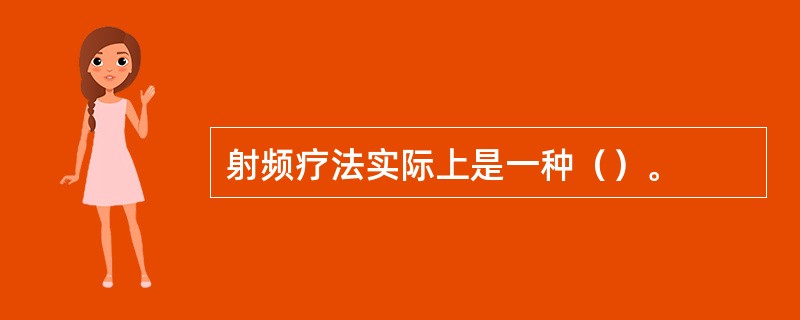 射频疗法实际上是一种（）。